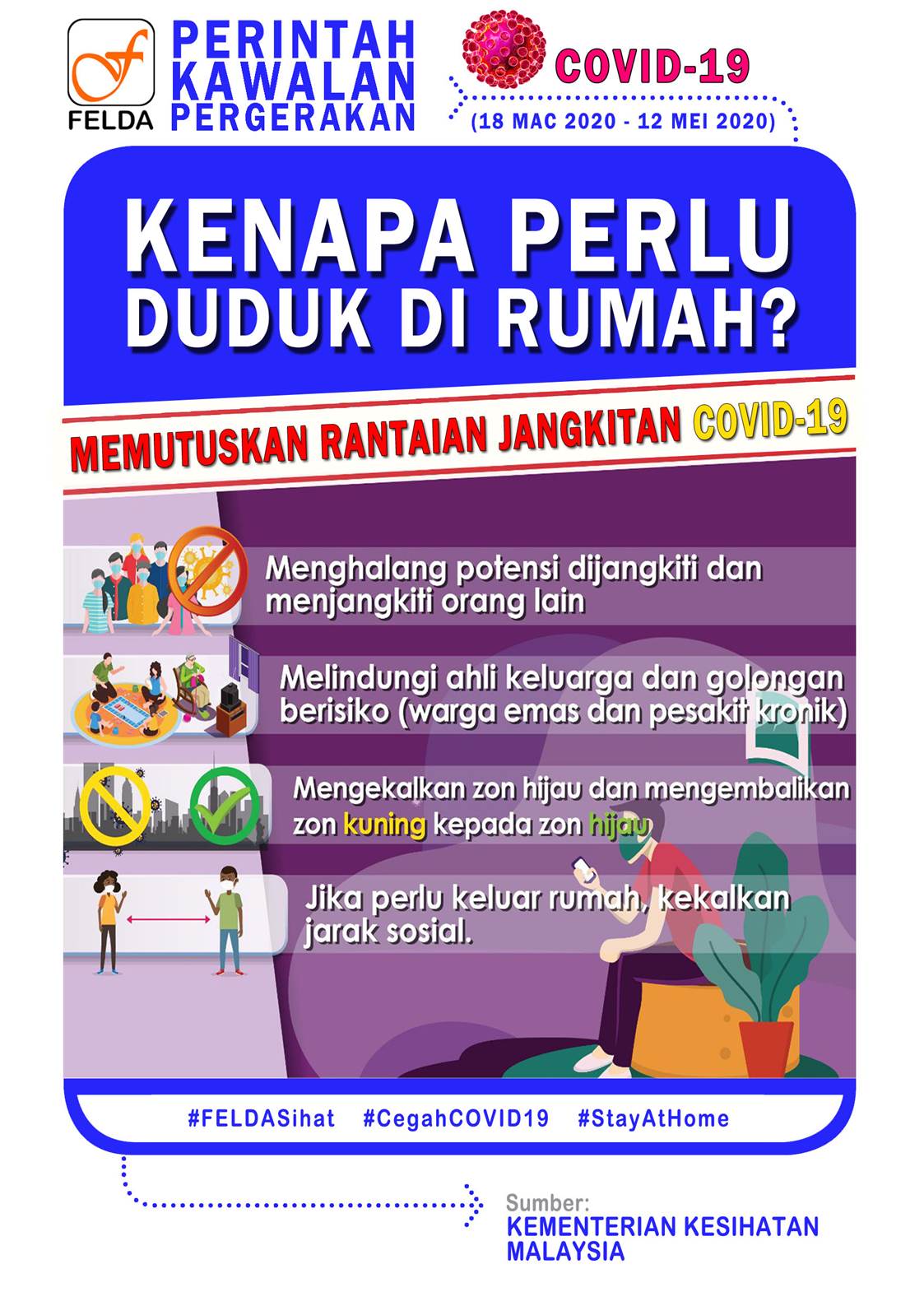 FELDA

PERINTAH
KAWALAN
PERGERAKAN

COVID-19
(18 MAC 2020 - 12 MEI 2020)

KENAPA PERLU
DUDUK DI RUMAH?

MEMUTUSKAN RANTAIAN JANGKITAN COVID-19

Menghalang potensi dijangkiti dan menjangkiti orang lain

Melindungi ahli keluarga dan golongan berisiko (warga emas dan pesakit kronik)

Mengekalkan zon hijau dan mengembalikan zon kuning kepada zon hijau

Jika perlu keluar rumah, kekalkan jarak sosial.

#FELDASihat #CegahCOVID19 #StayAtHome

Sumber:
KEMENTERIAN KESIHATAN
MALAYSIA